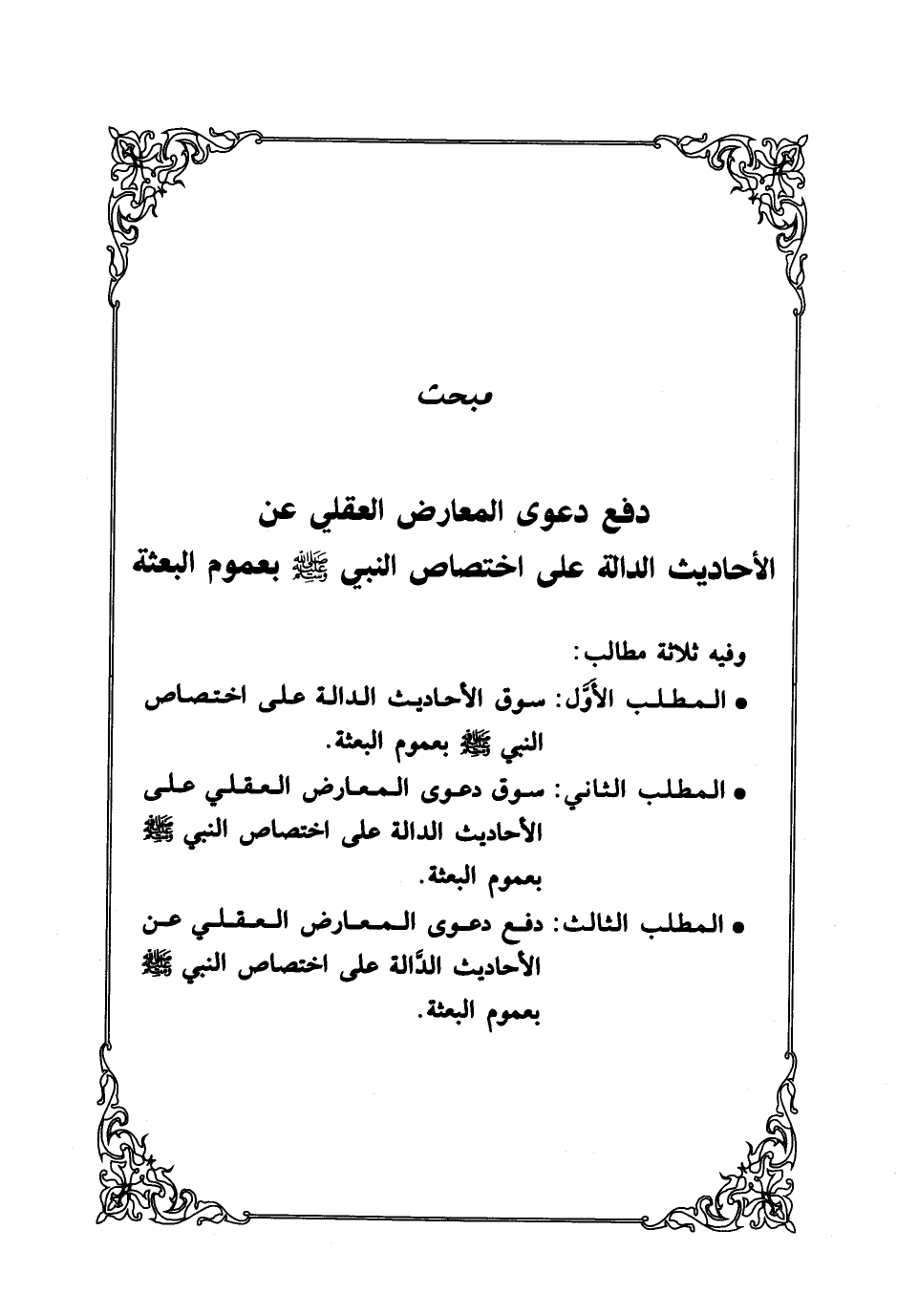 مبحث

دفع دعوى المعارض العقلي عن الأحاديث الدالة على اختصاص النبي ﷺ بعموم البعثة

وفيه ثلاثة مطالب:

• المطلب الأوَّل: سوق الأحاديث الدالة على اختصاص النبي ﷺ بعموم البعثة.

• المطلب الثاني: سوق دعوى المعارض العقلي على الأحاديث الدالة على اختصاص النبي ﷺ بعموم البعثة.

• المطلب الثالث: دفع دعوى المعارض العقلي عن الأحاديث الدَّالة على اختصاص النبي ﷺ بعموم البعثة.